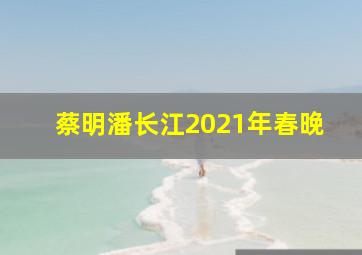 蔡明潘长江2021年春晚